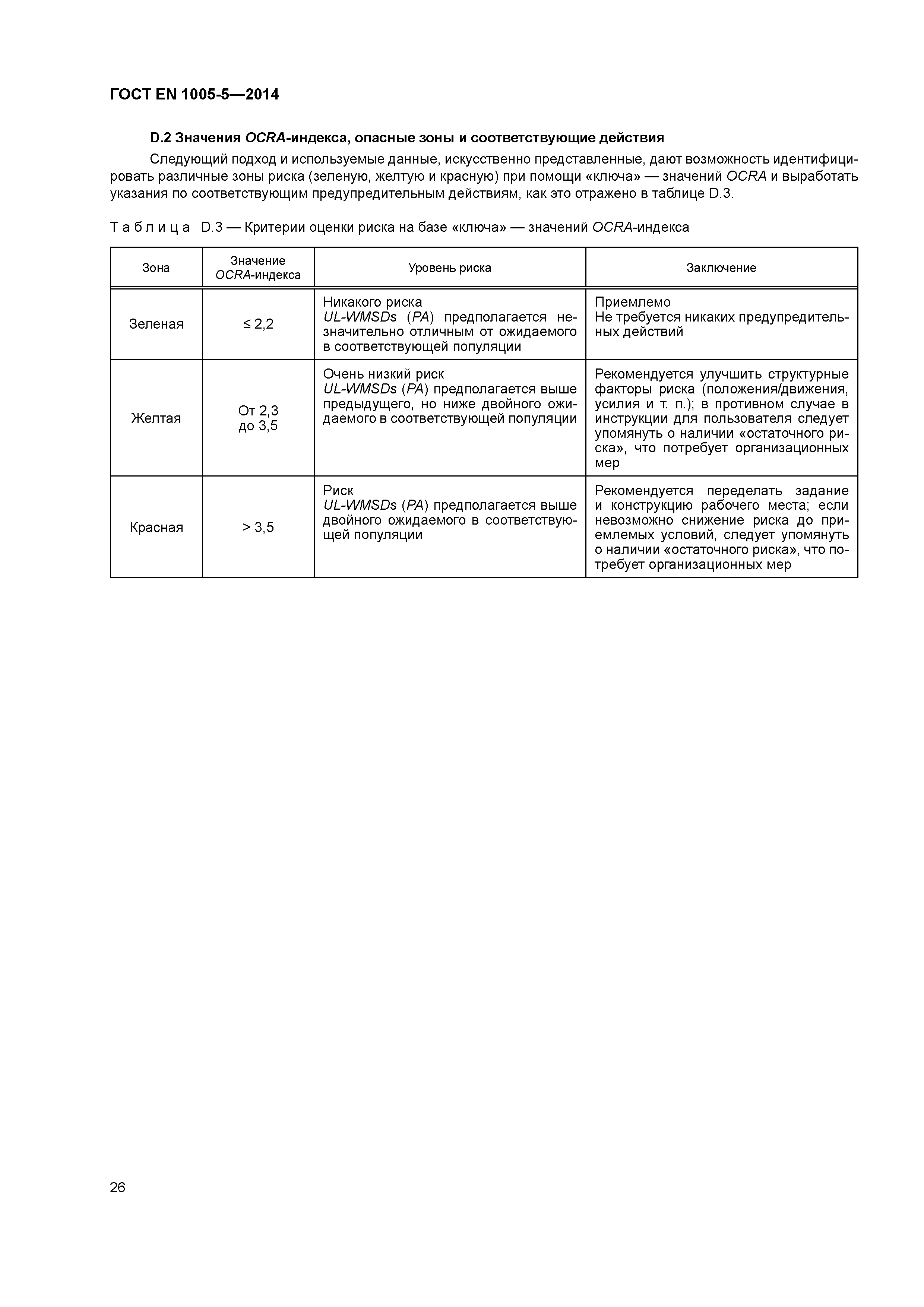 ГОСТ EN 1005-5—2014

D.2 Значения OCRA-индекса, опасные зоны и соответствующие действия

Следующий подход и используемые данные, искусственно представленные, дают возможность идентифицировать различные зоны риска (зеленую, желтую и красную) при помощи «ключа» — значений OCRA и выработать указания по соответствующим предупредительным действиям, как это отражено в таблице D.3.

Таблица D.3 — Критерии оценки риска на базе «ключа» — значений OCRA-индекса

| Зона | Значение OCRA-индекса | Уровень риска | Заключение |
|---|---|---|---|
| Зеленая | ≤ 2,2 | Никакого риска UL-WMSDs (PA) предполагается незначительно отличным от ожидаемого в соответствующей популяции | Приемлемо Не требуется никаких предупредительных действий |
| Желтая | От 2,3 до 3,5 | Очень низкий риск UL-WMSDs (PA) предполагается выше предыдущего, но ниже двойного ожидаемого в соответствующей популяции | Рекомендуется улучшить структурные факторы риска (положения/движения, усилия и т. п.); в противном случае в инструкции для пользователя следует упомянуть о наличии «остаточного риска», что потребует организационных мер |
| Красная | > 3,5 | Риск UL-WMSDs (PA) предполагается выше двойного ожидаемого в соответствующей популяции | Рекомендуется переделать задание и конструкцию рабочего места; если невозможно снижение риска до приемлемых условий, следует упомянуть о наличии «остаточного риска», что потребует организационных мер |

26